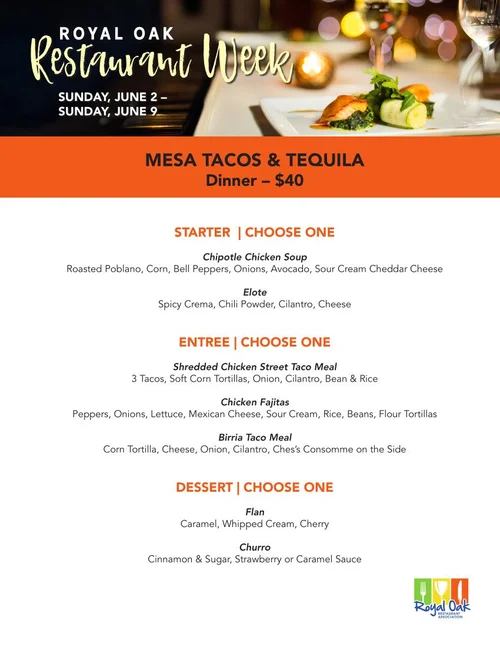 ROYAL OAK
Restaurant Week
SUNDAY, JUNE 2 –
SUNDAY, JUNE 9

MESA TACOS & TEQUILA
Dinner – $40

STARTER | CHOOSE ONE

Chipotle Chicken Soup
Roasted Poblano, Corn, Bell Peppers, Onions, Avocado, Sour Cream Cheddar Cheese

Elote
Spicy Crema, Chili Powder, Cilantro, Cheese

ENTREE | CHOOSE ONE

Shredded Chicken Street Taco Meal
3 Tacos, Soft Corn Tortillas, Onion, Cilantro, Bean & Rice

Chicken Fajitas
Peppers, Onions, Lettuce, Mexican Cheese, Sour Cream, Rice, Beans, Flour Tortillas

Birria Taco Meal
Corn Tortilla, Cheese, Onion, Cilantro, Ches's Consomme on the Side

DESSERT | CHOOSE ONE

Flan
Caramel, Whipped Cream, Cherry

Churro
Cinnamon & Sugar, Strawberry or Caramel Sauce

Royal Oak
RESTAURANT ASSOCIATION